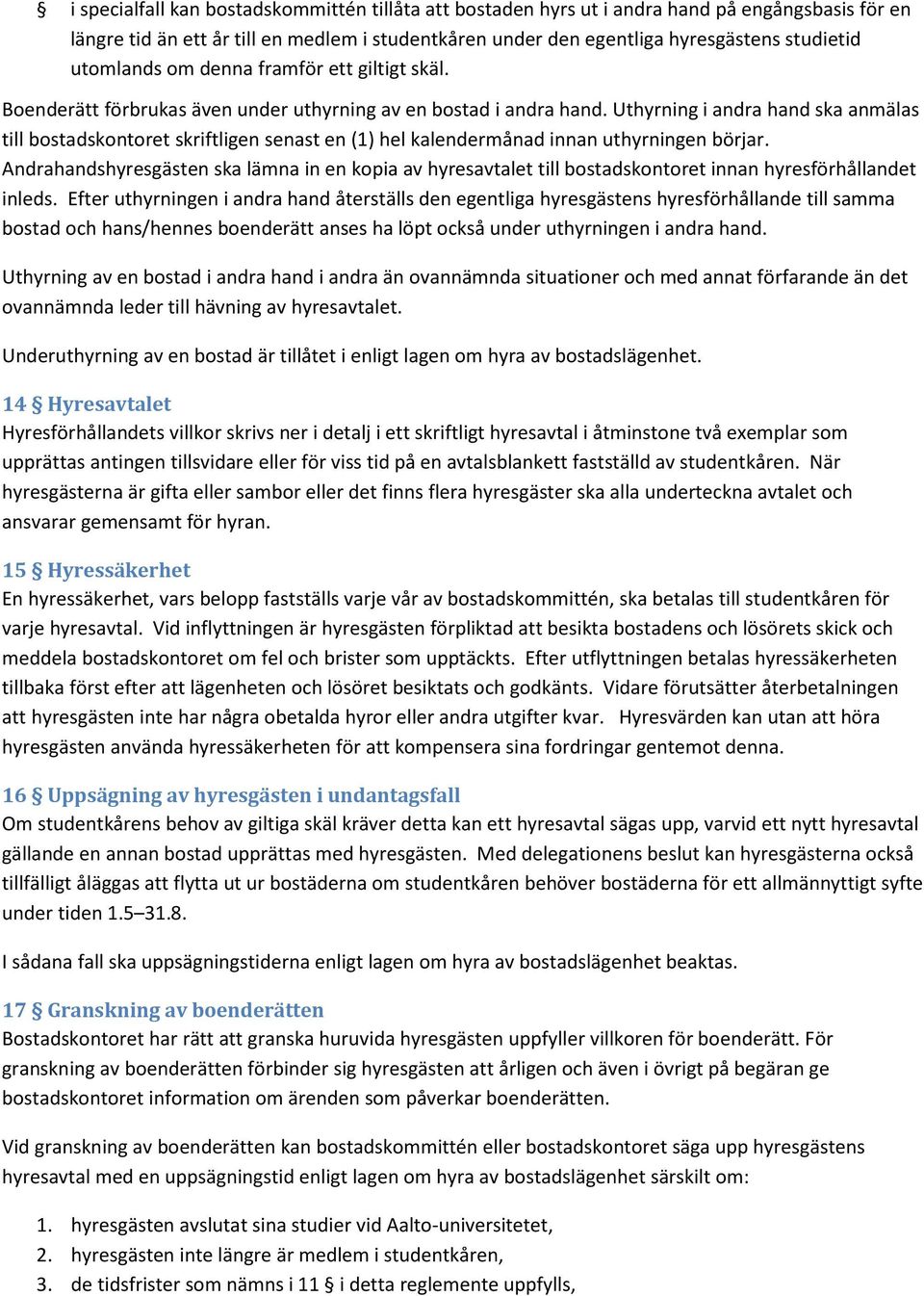 § i specialfall kan bostadskommittén tillåta att bostaden hyrs ut i andra hand på engångsbasis för en längre tid än ett år till en medlem i studentkåren under den egentliga hyresgästens studietid utomlands om denna framför ett giltigt skäl.

Boenderätt förbrukas även under uthyrning av en bostad i andra hand. Uthyrning i andra hand ska anmälas till bostadskontoret skriftligen senast en (1) hel kalendermånad innan uthyrningen börjar. Andrahandshyresgästen ska lämna in en kopia av hyresavtalet till bostadskontoret innan hyresförhållandet inleds. Efter uthyrningen i andra hand återställs den egentliga hyresgästens hyresförhållande till samma bostad och hans/hennes boenderätt anses ha löpt också under uthyrningen i andra hand.

Uthyrning av en bostad i andra hand i andra än ovannämnda situationer och med annat förfarande än det ovannämnda leder till hävning av hyresavtalet.

Underuthyrning av en bostad är tillåtet i enligt lagen om hyra av bostadslägenhet.

14 § Hyresavtalet
Hyresförhållandets villkor skrivs ner i detalj i ett skriftligt hyresavtal i åtminstone två exemplar som upprättas antingen tillsvidare eller för viss tid på en avtalsblankett fastställd av studentkåren. När hyresgästerna är gifta eller sambor eller det finns flera hyresgäster ska alla underteckna avtalet och ansvarar gemensamt för hyran.

15 § Hyressäkerhet
En hyressäkerhet, vars belopp fastställs varje vår av bostadskommittén, ska betalas till studentkåren för varje hyresavtal. Vid inflyttningen är hyresgästen förpliktad att besikta bostadens och lösörets skick och meddela bostadskontoret om fel och brister som upptäckts. Efter utflyttningen betalas hyressäkerheten tillbaka först efter att lägenheten och lösöret besiktats och godkänts. Vidare förutsätter återbetalningen att hyresgästen inte har några obetalda hyror eller andra utgifter kvar. Hyresvärden kan utan att höra hyresgästen använda hyressäkerheten för att kompensera sina fordringar gentemot denna.

16 § Uppsägning av hyresgästen i undantagsfall
Om studentkårens behov av giltiga skäl kräver detta kan ett hyresavtal sägas upp, varvid ett nytt hyresavtal gällande en annan bostad upprättas med hyresgästen. Med delegationens beslut kan hyresgästerna också tillfälligt åläggas att flytta ut ur bostäderna om studentkåren behöver bostäderna för ett allmännyttigt syfte under tiden 1.5–31.8.

I sådana fall ska uppsägningstiderna enligt lagen om hyra av bostadslägenhet beaktas.

17 § Granskning av boenderätten
Bostadskontoret har rätt att granska huruvida hyresgästen uppfyller villkoren för boenderätt. För granskning av boenderätten förbinder sig hyresgästen att årligen och även i övrigt på begäran ge bostadskontoret information om ärenden som påverkar boenderätten.

Vid granskning av boenderätten kan bostadskommittén eller bostadskontoret säga upp hyresgästens hyresavtal med en uppsägningstid enligt lagen om hyra av bostadslägenhet särskilt om:

1. hyresgästen avslutat sina studier vid Aalto-universitetet,
2. hyresgästen inte längre är medlem i studentkåren,
3. de tidsfrister som nämns i 11 § i detta reglemente uppfylls,